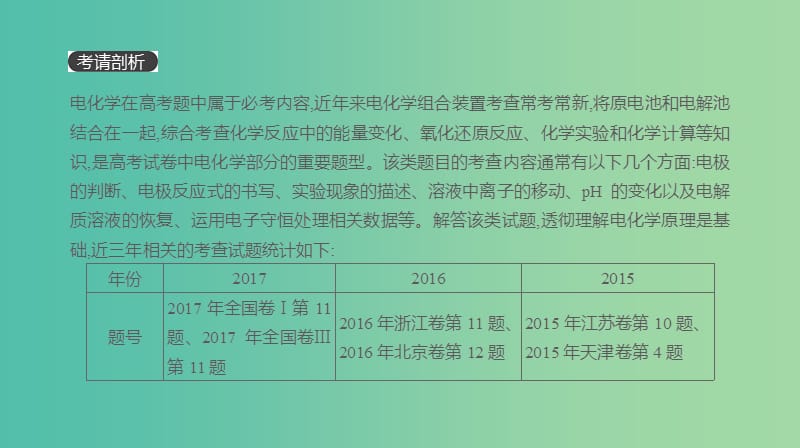 考请剖析

电化学在高考题中属于必考内容,近年来电化学组合装置考查常考常新,将原电池和电解池结合在一起,综合考查化学反应中的能量变化、氧化还原反应、化学实验和化学计算等知识,是高考试卷中电化学部分的重要题型。该类题目的考查内容通常有以下几个方面:电极的判断、电极反应式的书写、实验现象的描述、溶液中离子的移动、pH 的变化以及电解质溶液的恢复、运用电子守恒处理相关数据等。解答该类试题,透彻理解电化学原理是基础,近三年相关的考查试题统计如下:

| 年份 | 2017 | 2016 | 2015 |
|---|---|---|---|
| 题号 | 2017 年全国卷Ⅰ第 11 题、2017 年全国卷Ⅲ第 11 题 | 2016 年浙江卷第 11 题、2016 年北京卷第 12 题 | 2015 年江苏卷第 10 题、2015 年天津卷第 4 题 |